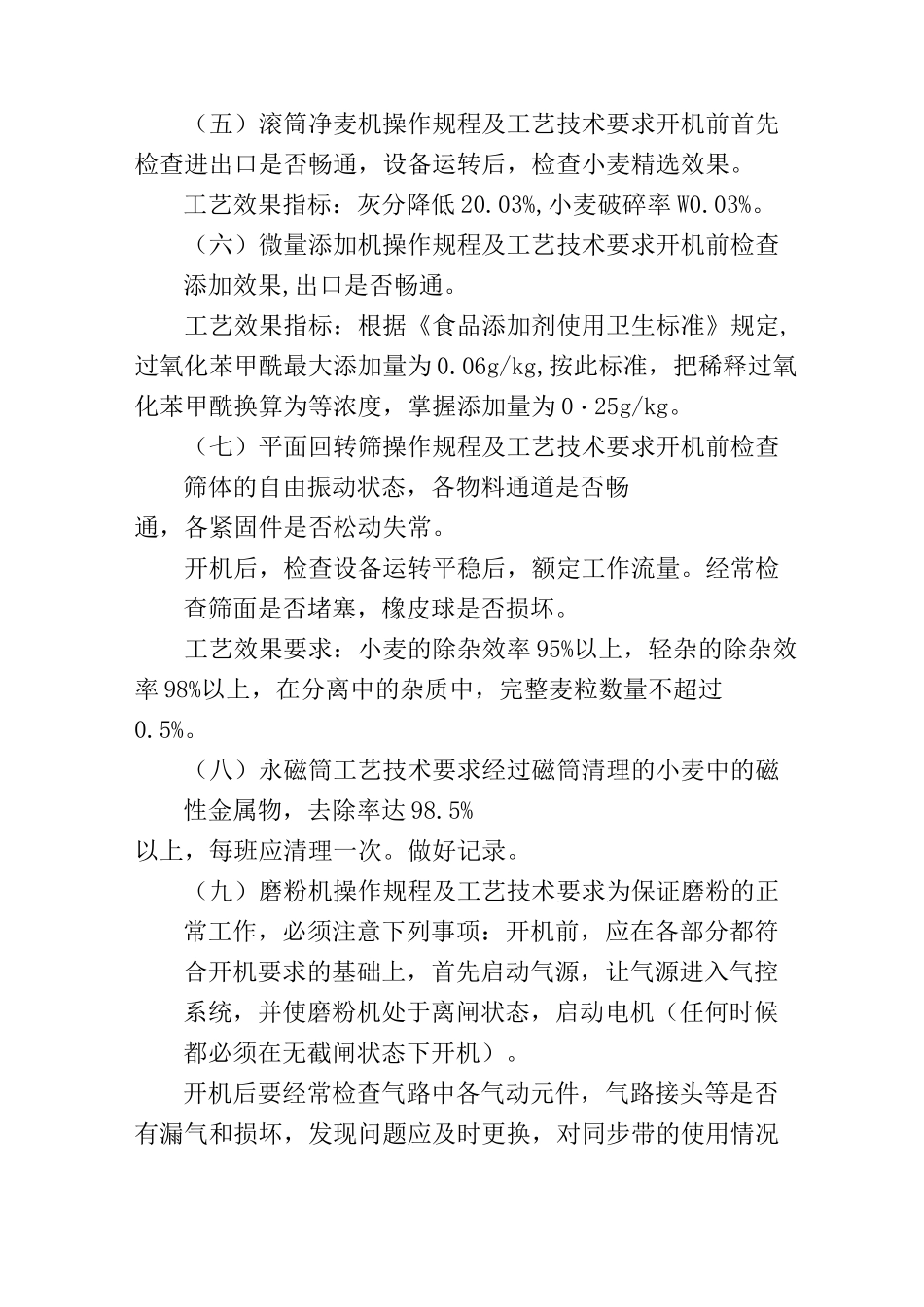 （五）滚筒净麦机操作规程及工艺技术要求开机前首先检查进出口是否畅通，设备运转后，检查小麦精选效果。

工艺效果指标：灰分降低20.03%,小麦破碎率W0.03%。

（六）微量添加机操作规程及工艺技术要求开机前检查添加效果,出口是否畅通。

工艺效果指标：根据《食品添加剂使用卫生标准》规定,过氧化苯甲酰最大添加量为0.06g/kg,按此标准，把稀释过氧化苯甲酰换算为等浓度，掌握添加量为0·25g/kg。

（七）平面回转筛操作规程及工艺技术要求开机前检查筛体的自由振动状态，各物料通道是否畅通，各紧固件是否松动失常。

开机后，检查设备运转平稳后，额定工作流量。经常检查筛面是否堵塞，橡皮球是否损坏。

工艺效果要求：小麦的除杂效率95%以上，轻杂的除杂效率98%以上，在分离中的杂质中，完整麦粒数量不超过0.5%。

（八）永磁筒工艺技术要求经过磁筒清理的小麦中的磁性金属物，去除率达98.5%以上，每班应清理一次。做好记录。

（九）磨粉机操作规程及工艺技术要求为保证磨粉的正常工作，必须注意下列事项：开机前，应在各部分都符合开机要求的基础上，首先启动气源，让气源进入气控系统，并使磨粉机处于离闸状态，启动电机（任何时候都必须在无截闸状态下开机）。

开机后要经常检查气路中各气动元件，气路接头等是否有漏气和损坏，发现问题应及时更换，对同步带的使用情况